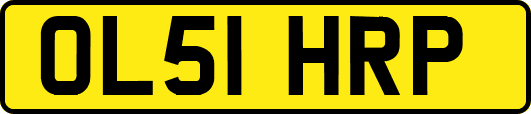 OL51 HRP